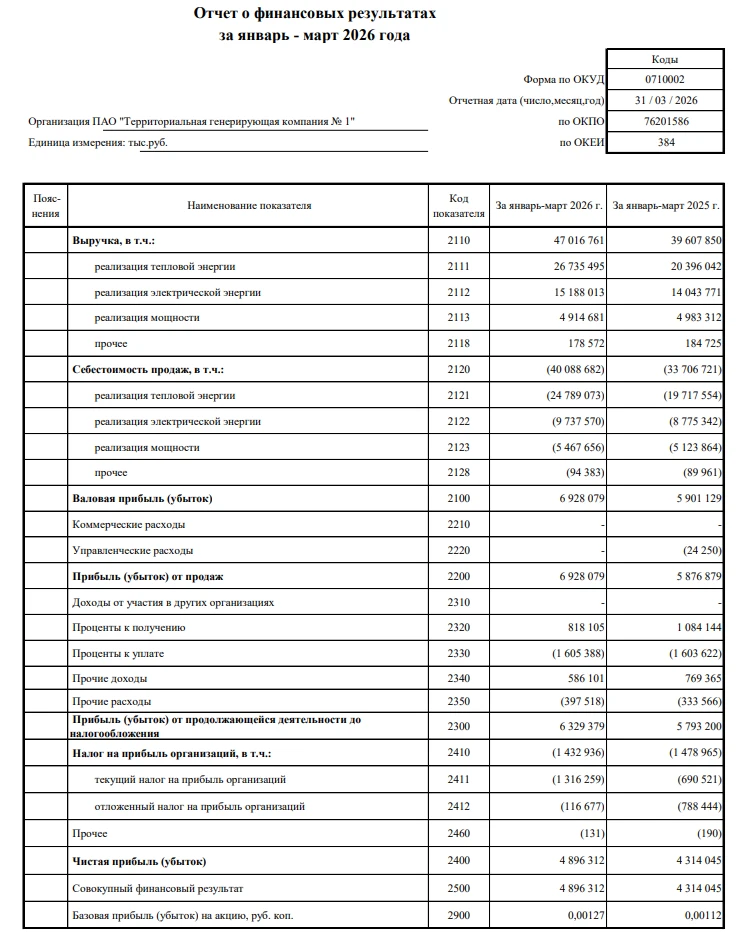 Отчет о финансовых результатах
за январь - март 2026 года

| | Коды |
|---|---|
| Форма по ОКУД | 0710002 |
| Отчетная дата (число,месяц,год) | 31 / 03 / 2026 |
| по ОКПО | 76201586 |
| по ОКЕИ | 384 |

Организация ПАО "Территориальная генерирующая компания № 1"
Единица измерения: тыс.руб.

| Пояснения | Наименование показателя | Код показателя | За январь-март 2026 г. | За январь-март 2025 г. |
|---|---|---|---|---|
| | Выручка, в т.ч.: | 2110 | 47 016 761 | 39 607 850 |
| | реализация тепловой энергии | 2111 | 26 735 495 | 20 396 042 |
| | реализация электрической энергии | 2112 | 15 188 013 | 14 043 771 |
| | реализация мощности | 2113 | 4 914 681 | 4 983 312 |
| | прочее | 2118 | 178 572 | 184 725 |
| | Себестоимость продаж, в т.ч.: | 2120 | (40 088 682) | (33 706 721) |
| | реализация тепловой энергии | 2121 | (24 789 073) | (19 717 554) |
| | реализация электрической энергии | 2122 | (9 737 570) | (8 775 342) |
| | реализация мощности | 2123 | (5 467 656) | (5 123 864) |
| | прочее | 2128 | (94 383) | (89 961) |
| | Валовая прибыль (убыток) | 2100 | 6 928 079 | 5 901 129 |
| | Коммерческие расходы | 2210 | - | - |
| | Управленческие расходы | 2220 | - | (24 250) |
| | Прибыль (убыток) от продаж | 2200 | 6 928 079 | 5 876 879 |
| | Доходы от участия в других организациях | 2310 | - | - |
| | Проценты к получению | 2320 | 818 105 | 1 084 144 |
| | Проценты к уплате | 2330 | (1 605 388) | (1 603 622) |
| | Прочие доходы | 2340 | 586 101 | 769 365 |
| | Прочие расходы | 2350 | (397 518) | (333 566) |
| | Прибыль (убыток) от продолжающейся деятельности до налогообложения | 2300 | 6 329 379 | 5 793 200 |
| | Налог на прибыль организаций, в т.ч.: | 2410 | (1 432 936) | (1 478 965) |
| | текущий налог на прибыль организаций | 2411 | (1 316 259) | (690 521) |
| | отложенный налог на прибыль организаций | 2412 | (116 677) | (788 444) |
| | Прочее | 2460 | (131) | (190) |
| | Чистая прибыль (убыток) | 2400 | 4 896 312 | 4 314 045 |
| | Совокупный финансовый результат | 2500 | 4 896 312 | 4 314 045 |
| | Базовая прибыль (убыток) на акцию, руб. коп. | 2900 | 0,00127 | 0,00112 |